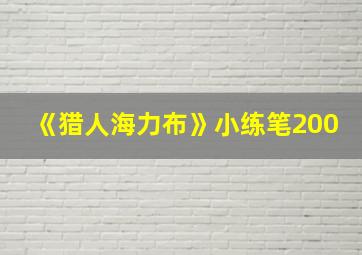 《猎人海力布》小练笔200